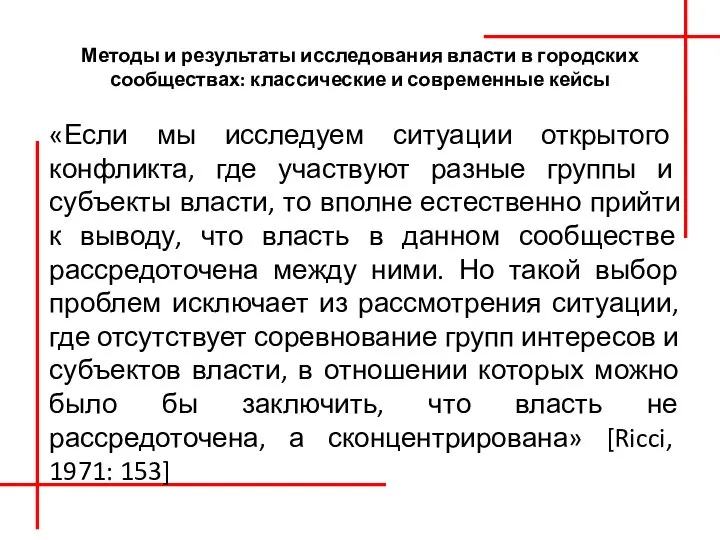 Методы и результаты исследования власти в городских сообществах: классические и современные кейсы

«Если мы исследуем ситуации открытого конфликта, где участвуют разные группы и субъекты власти, то вполне естественно прийти к выводу, что власть в данном сообществе рассредоточена между ними. Но такой выбор проблем исключает из рассмотрения ситуации, где отсутствует соревнование групп интересов и субъектов власти, в отношении которых можно было бы заключить, что власть не рассредоточена, а сконцентрирована» [Ricci, 1971: 153]